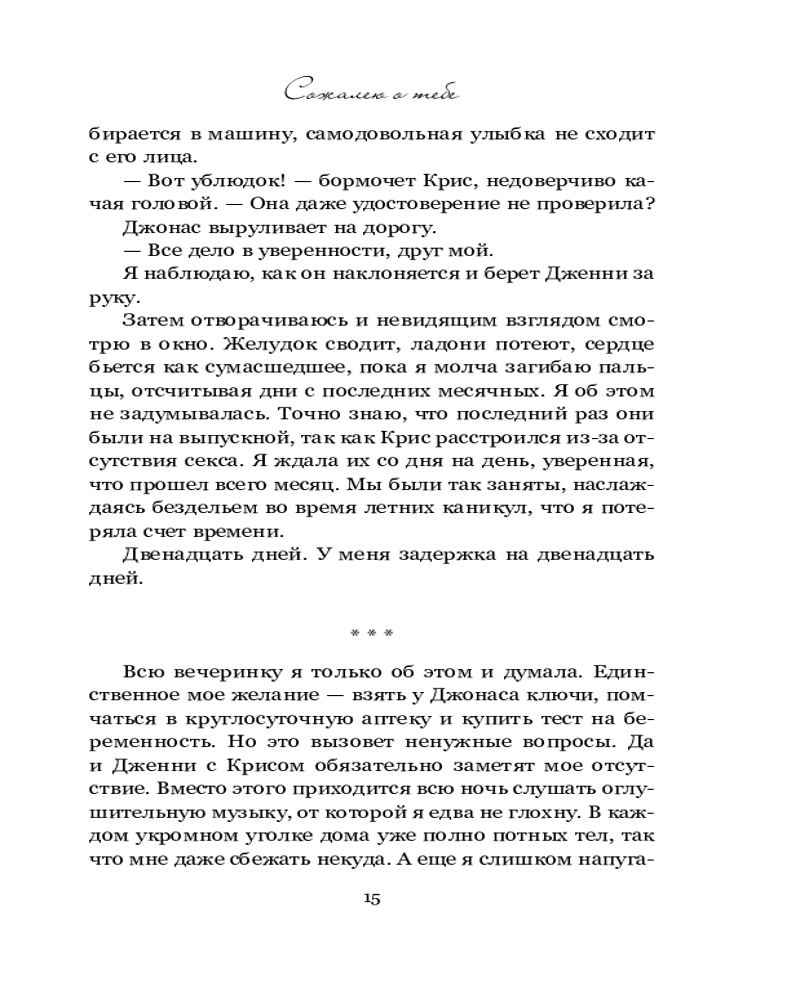 Сожалею о тебе

бирается в машину, самодовольная улыбка не сходит с его лица.

— Вот ублюдок! — бормочет Крис, недоверчиво качая головой. — Она даже удостоверение не проверила?

Джонас выруливает на дорогу.

— Все дело в уверенности, друг мой.

Я наблюдаю, как он наклоняется и берет Дженни за руку.

Затем отворачиваюсь и невидящим взглядом смотрю в окно. Желудок сводит, ладони потеют, сердце бьется как сумасшедшее, пока я молча загибаю пальцы, отсчитывая дни с последних месячных. Я об этом не задумывалась. Точно знаю, что последний раз они были на выпускной, так как Крис расстроился из-за отсутствия секса. Я ждала их со дня на день, уверенная, что прошел всего месяц. Мы были так заняты, наслаждаясь бездельем во время летних каникул, что я потеряла счет времени.

Двенадцать дней. У меня задержка на двенадцать дней.

* * *

Всю вечеринку я только об этом и думала. Единственное мое желание — взять у Джонаса ключи, помчаться в круглосуточную аптеку и купить тест на беременность. Но это вызовет ненужные вопросы. Да и Дженни с Крисом обязательно заметят мое отсутствие. Вместо этого приходится всю ночь слушать оглушительную музыку, от которой я едва не глохну. В каждом укромном уголке дома уже полно потных тел, так что мне даже сбежать некуда. А еще я слишком напуга-

15